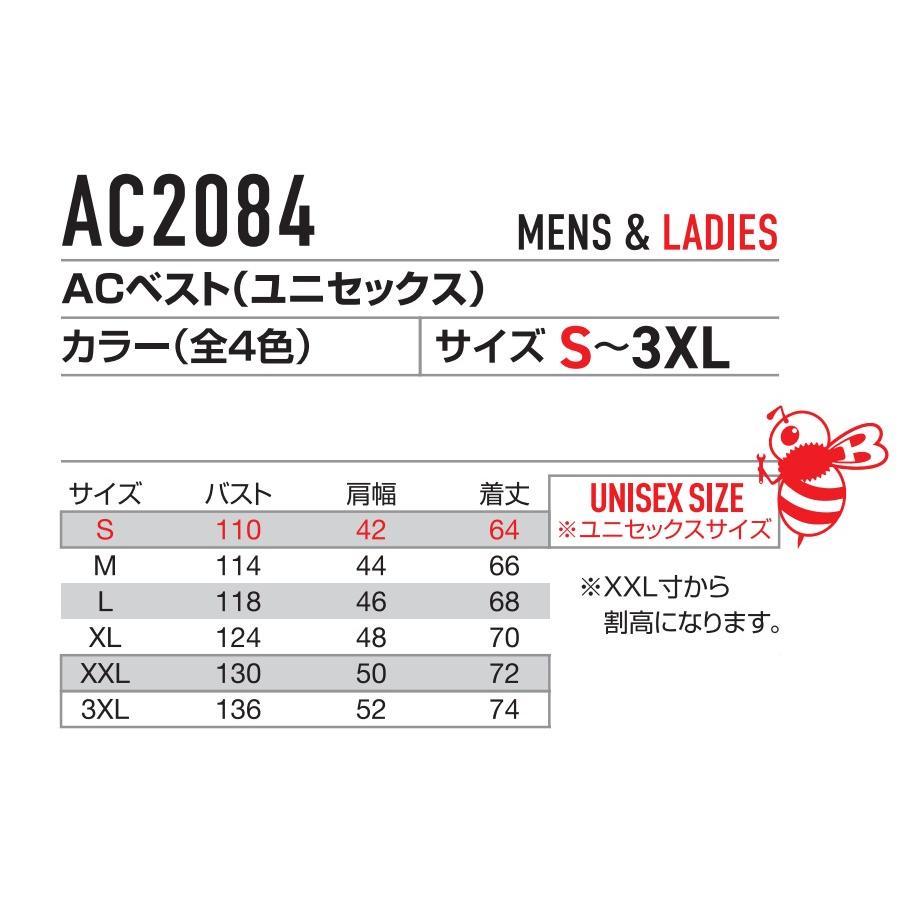 AC2084

MENS & LADIES

ACベスト（ユニセックス）

カラー（全4色）

サイズ S~3XL

| サイズ | バスト | 肩幅 | 着丈 |
|---|---|---|---|
| S | 110 | 42 | 64 |
| M | 114 | 44 | 66 |
| L | 118 | 46 | 68 |
| XL | 124 | 48 | 70 |
| XXL | 130 | 50 | 72 |
| 3XL | 136 | 52 | 74 |

UNISEX SIZE
※ユニセックスサイズ

※XXL寸から割高になります。